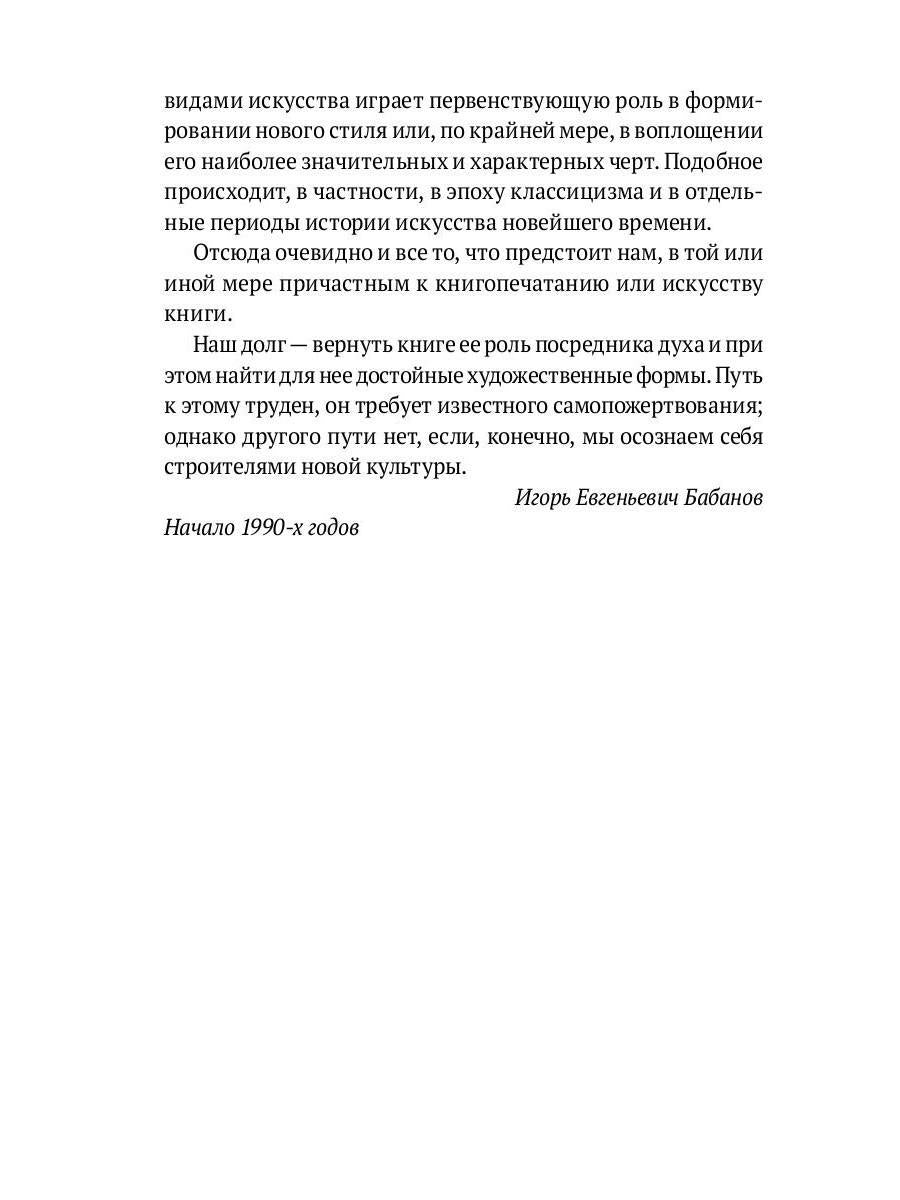 видами искусства играет первенствующую роль в формировании нового стиля или, по крайней мере, в воплощении его наиболее значительных и характерных черт. Подобное происходит, в частности, в эпоху классицизма и в отдельные периоды истории искусства новейшего времени.

Отсюда очевидно и все то, что предстоит нам, в той или иной мере причастным к книгопечатанию или искусству книги.

Наш долг — вернуть книге ее роль посредника духа и при этом найти для нее достойные художественные формы. Путь к этому труден, он требует известного самопожертвования; однако другого пути нет, если, конечно, мы осознаем себя строителями новой культуры.

Игорь Евгеньевич Бабанов

Начало 1990-х годов